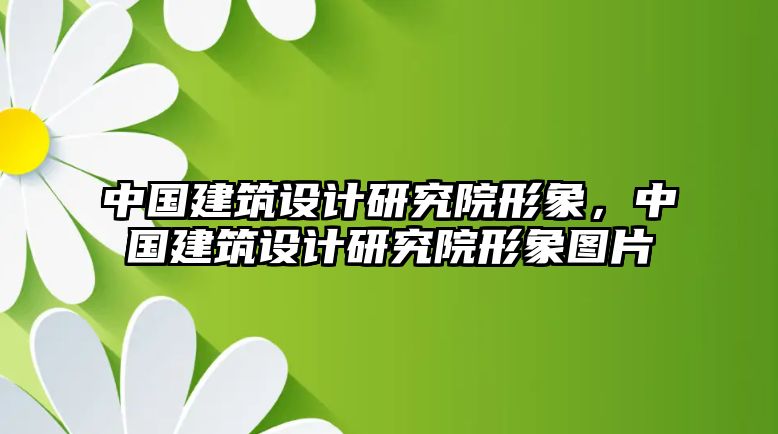 中国建筑设计研究院形象，中国建筑设计研究院形象图片